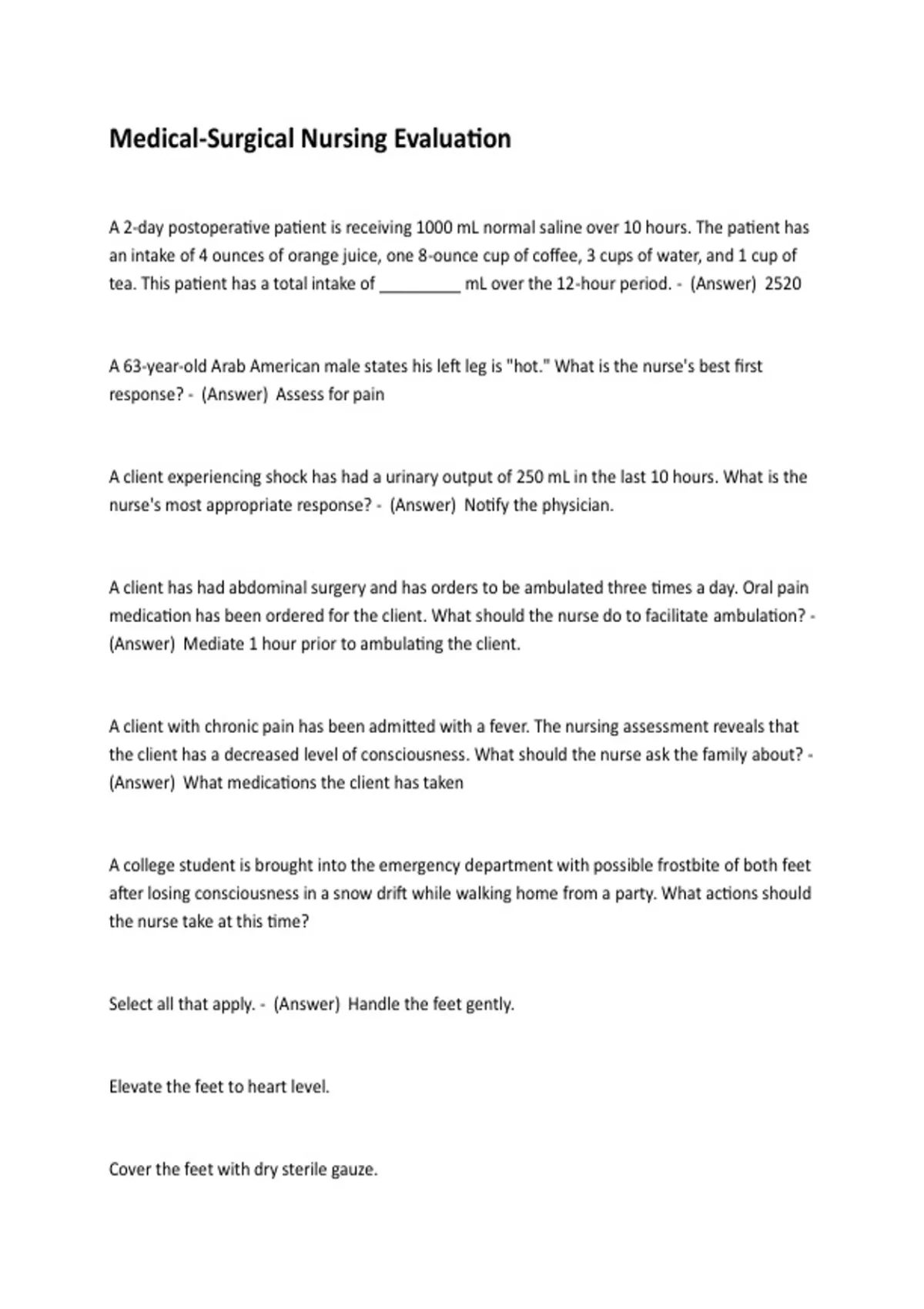 Medical-Surgical Nursing Evaluation

A 2-day postoperative patient is receiving 1000 mL normal saline over 10 hours. The patient has an intake of 4 ounces of orange juice, one 8-ounce cup of coffee, 3 cups of water, and 1 cup of tea. This patient has a total intake of _________ mL over the 12-hour period. - (Answer) 2520

A 63-year-old Arab American male states his left leg is "hot." What is the nurse's best first response? - (Answer) Assess for pain

A client experiencing shock has had a urinary output of 250 mL in the last 10 hours. What is the nurse's most appropriate response? - (Answer) Notify the physician.

A client has had abdominal surgery and has orders to be ambulated three times a day. Oral pain medication has been ordered for the client. What should the nurse do to facilitate ambulation? - (Answer) Mediate 1 hour prior to ambulating the client.

A client with chronic pain has been admitted with a fever. The nursing assessment reveals that the client has a decreased level of consciousness. What should the nurse ask the family about? - (Answer) What medications the client has taken

A college student is brought into the emergency department with possible frostbite of both feet after losing consciousness in a snow drift while walking home from a party. What actions should the nurse take at this time?

Select all that apply. - (Answer) Handle the feet gently.

Elevate the feet to heart level.

Cover the feet with dry sterile gauze.